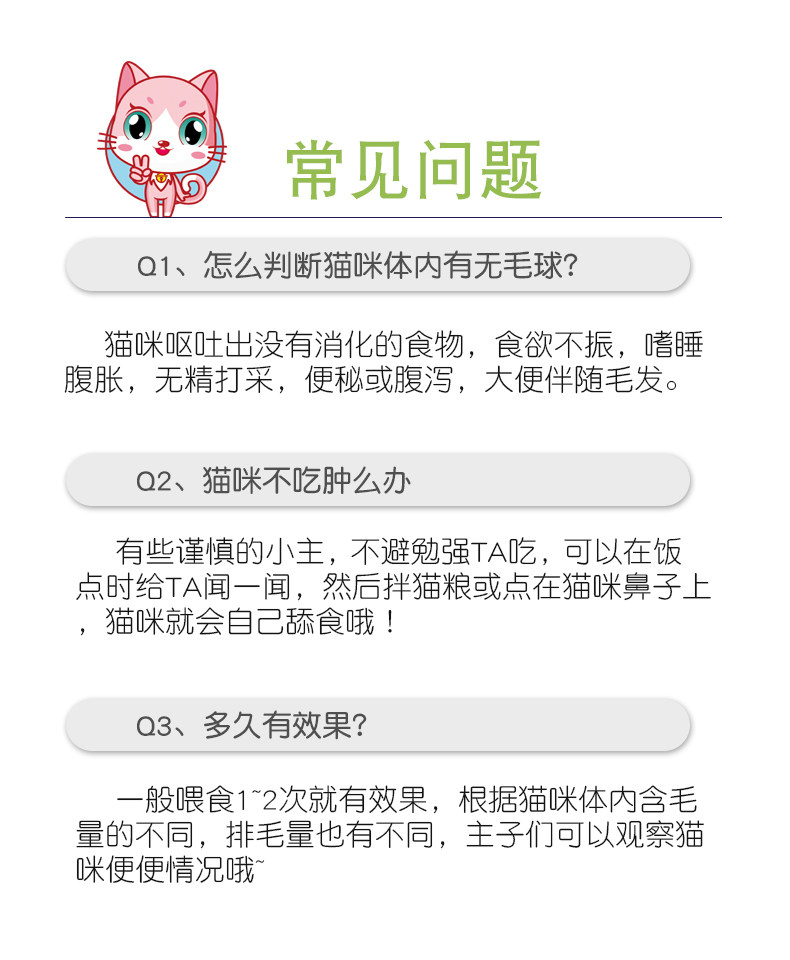 常见问题

Q1、怎么判断猫咪体内有无毛球?

猫咪呕吐出没有消化的食物，食欲不振，嗜睡腹胀，无精打采，便秘或腹泻，大便伴随毛发。

Q2、猫咪不吃肿么办

有些谨慎的小主，不避勉强TA吃，可以在饭点时给TA闻一闻，然后拌猫粮或点在猫咪鼻子上，猫咪就会自己舔食哦！

Q3、多久有效果?

一般喂食1~2次就有效果，根据猫咪体内含毛量的不同，排毛量也有不同，主子们可以观察猫咪便便情况哦~